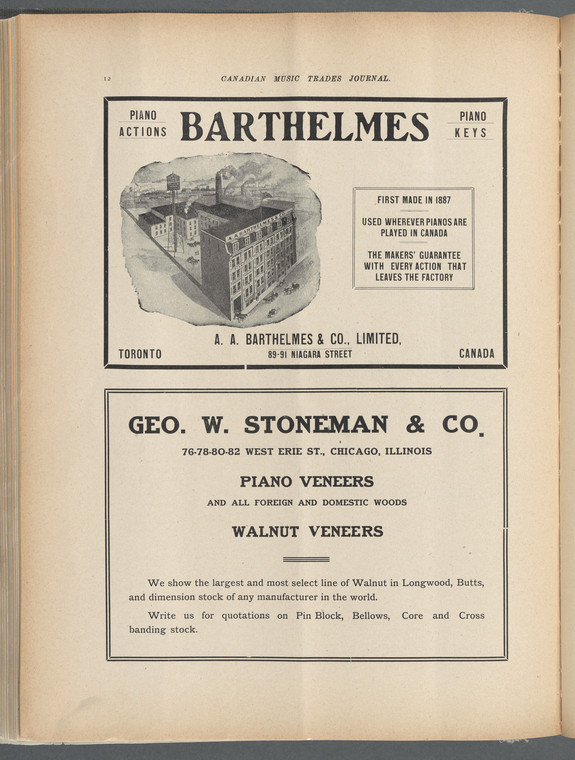 12

CANADIAN MUSIC TRADES JOURNAL.

PIANO ACTIONS

BARTHELMES

PIANO KEYS

A. A. BARTHELMES & CO.

FIRST MADE IN 1887

USED WHEREVER PIANOS ARE PLAYED IN CANADA

THE MAKERS' GUARANTEE WITH EVERY ACTION THAT LEAVES THE FACTORY

A. A. BARTHELMES & CO., LIMITED,

TORONTO

89-91 NIAGARA STREET

CANADA

GEO. W. STONEMAN & CO.

76-78-80-82 WEST ERIE ST., CHICAGO, ILLINOIS

PIANO VENEERS

AND ALL FOREIGN AND DOMESTIC WOODS

WALNUT VENEERS

We show the largest and most select line of Walnut in Longwood, Butts, and dimension stock of any manufacturer in the world.

Write us for quotations on Pin Block, Bellows, Core and Cross banding stock.